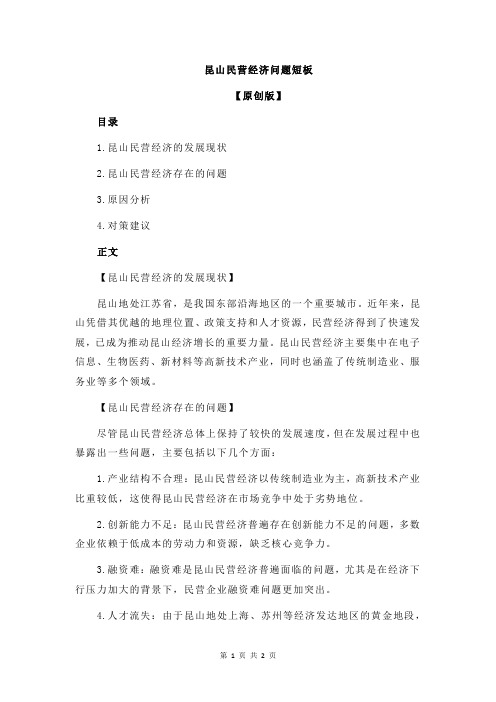 昆山民营经济问题短板

【原创版】

目录

1.昆山民营经济的发展现状

2.昆山民营经济存在的问题

3.原因分析

4.对策建议

正文

【昆山民营经济的发展现状】

昆山地处江苏省，是我国东部沿海地区的一个重要城市。近年来，昆山凭借其优越的地理位置、政策支持和人才资源，民营经济得到了快速发展，已成为推动昆山经济增长的重要力量。昆山民营经济主要集中在电子信息、生物医药、新材料等高新技术产业，同时也涵盖了传统制造业、服务业等多个领域。

【昆山民营经济存在的问题】

尽管昆山民营经济总体上保持了较快的发展速度，但在发展过程中也暴露出一些问题，主要包括以下几个方面：

1.产业结构不合理：昆山民营经济以传统制造业为主，高新技术产业比重较低，这使得昆山民营经济在市场竞争中处于劣势地位。

2.创新能力不足：昆山民营经济普遍存在创新能力不足的问题，多数企业依赖于低成本的劳动力和资源，缺乏核心竞争力。

3.融资难：融资难是昆山民营经济普遍面临的问题，尤其是在经济下行压力加大的背景下，民营企业融资难问题更加突出。

4.人才流失：由于昆山地处上海、苏州等经济发达地区的黄金地段，

第 1 页 共 2 页